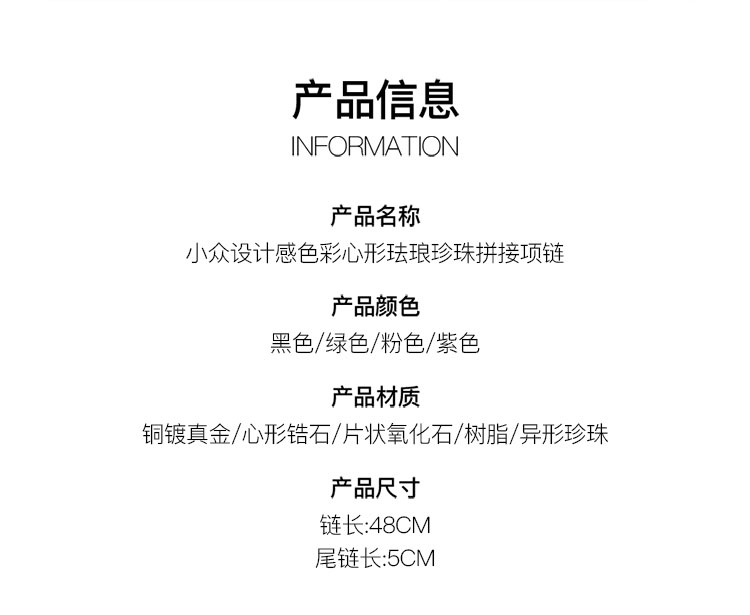 产品信息
INFORMATION

产品名称
小众设计感色彩心形珐琅珍珠拼接项链

产品颜色
黑色/绿色/粉色/紫色

产品材质
铜镀真金/心形锆石/片状氧化石/树脂/异形珍珠

产品尺寸
链长:48CM
尾链长:5CM